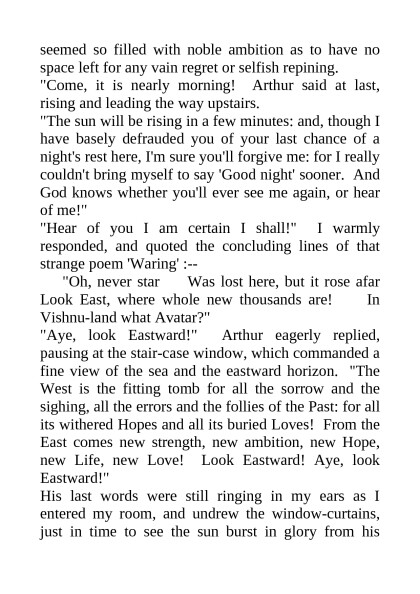 seemed so filled with noble ambition as to have no space left for any vain regret or selfish repining.
"Come, it is nearly morning!  Arthur said at last, rising and leading the way upstairs.
"The sun will be rising in a few minutes: and, though I have basely defrauded you of your last chance of a night's rest here, I'm sure you'll forgive me: for I really couldn't bring myself to say 'Good night' sooner.  And God knows whether you'll ever see me again, or hear of me!"
"Hear of you I am certain I shall!"  I warmly responded, and quoted the concluding lines of that strange poem 'Waring' :--
"Oh, never star   Was lost here, but it rose afar Look East, where whole new thousands are!   In Vishnu-land what Avatar?"
"Aye, look Eastward!"  Arthur eagerly replied, pausing at the stair-case window, which commanded a fine view of the sea and the eastward horizon.  "The West is the fitting tomb for all the sorrow and the sighing, all the errors and the follies of the Past: for all its withered Hopes and all its buried Loves!  From the East comes new strength, new ambition, new Hope, new Life, new Love!  Look Eastward! Aye, look Eastward!"
His last words were still ringing in my ears as I entered my room, and undrew the window-curtains, just in time to see the sun burst in glory from his